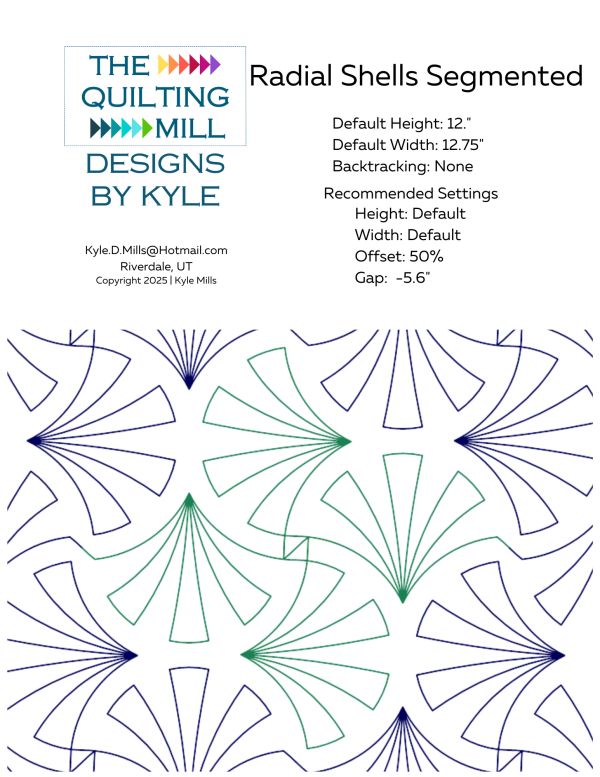 THE QUILTING MILL

DESIGNS BY KYLE

Kyle.D.Mills@Hotmail.com
Riverdale, UT
Copyright 2025 | Kyle Mills

Radial Shells Segmented

Default Height: 12."
Default Width: 12.75"
Backtracking: None

Recommended Settings
Height: Default
Width: Default
Offset: 50%
Gap: -5.6"